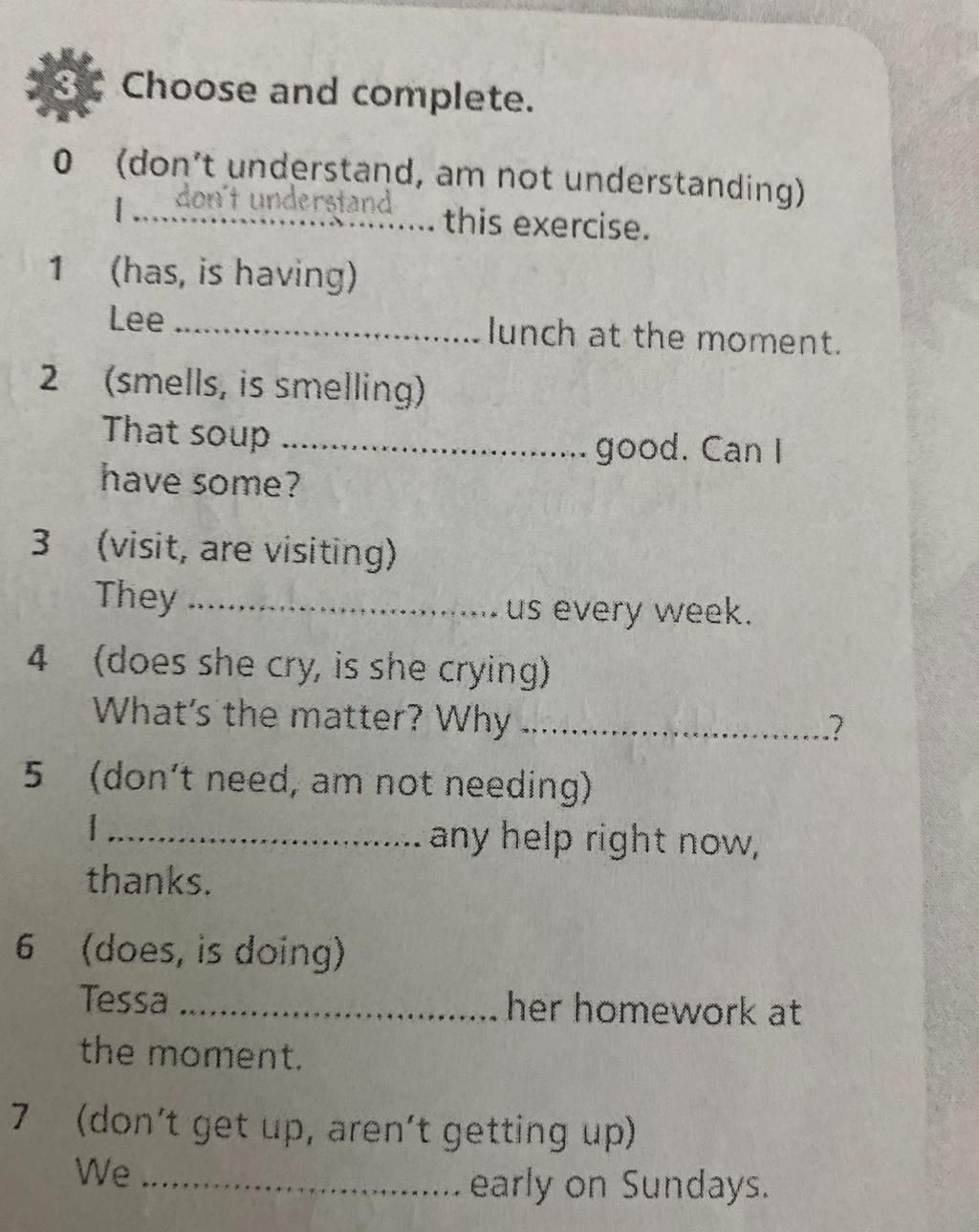 3 Choose and complete.

0 (don't understand, am not understanding)
I don't understand this exercise.

1 (has, is having)
Lee ____ lunch at the moment.

2 (smells, is smelling)
That soup ____ good. Can I have some?

3 (visit, are visiting)
They ____ us every week.

4 (does she cry, is she crying)
What's the matter? Why ____?

5 (don't need, am not needing)
I ____ any help right now, thanks.

6 (does, is doing)
Tessa ____ her homework at the moment.

7 (don't get up, aren't getting up)
We ____ early on Sundays.